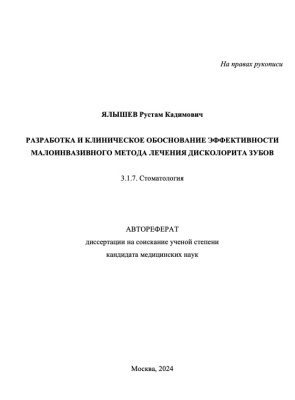 На правах рукописи

ЯЛЫШЕВ Рустам Кадимович

РАЗРАБОТКА И КЛИНИЧЕСКОЕ ОБОСНОВАНИЕ ЭФФЕКТИВНОСТИ МАЛОИНВАЗИВНОГО МЕТОДА ЛЕЧЕНИЯ ДИСКОЛОРИТА ЗУБОВ

3.1.7. Стоматология

АВТОРЕФЕРАТ
диссертации на соискание ученой степени
кандидата медицинских наук

Москва, 2024